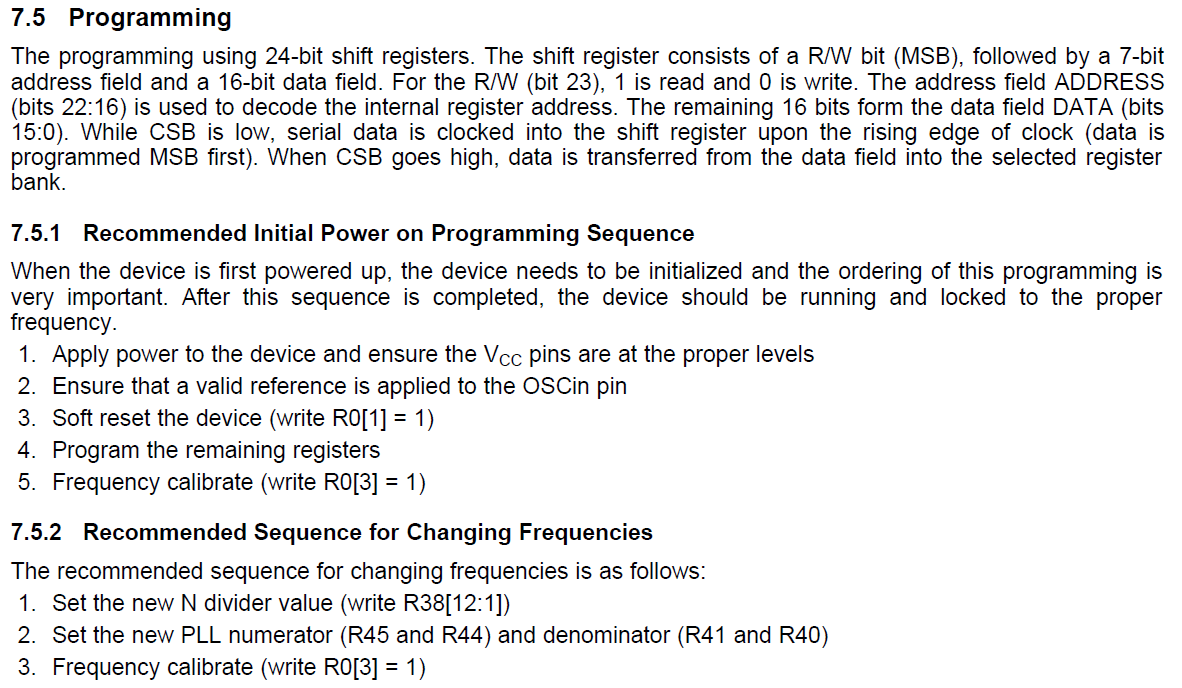 7.5 Programming

The programming using 24-bit shift registers. The shift register consists of a R/W bit (MSB), followed by a 7-bit address field and a 16-bit data field. For the R/W (bit 23), 1 is read and 0 is write. The address field ADDRESS (bits 22:16) is used to decode the internal register address. The remaining 16 bits form the data field DATA (bits 15:0). While CSB is low, serial data is clocked into the shift register upon the rising edge of clock (data is programmed MSB first). When CSB goes high, data is transferred from the data field into the selected register bank.

7.5.1 Recommended Initial Power on Programming Sequence

When the device is first powered up, the device needs to be initialized and the ordering of this programming is very important. After this sequence is completed, the device should be running and locked to the proper frequency.

1. Apply power to the device and ensure the $V_{CC}$ pins are at the proper levels
2. Ensure that a valid reference is applied to the OSCin pin
3. Soft reset the device (write R0[1] = 1)
4. Program the remaining registers
5. Frequency calibrate (write R0[3] = 1)

7.5.2 Recommended Sequence for Changing Frequencies

The recommended sequence for changing frequencies is as follows:

1. Set the new N divider value (write R38[12:1])
2. Set the new PLL numerator (R45 and R44) and denominator (R41 and R40)
3. Frequency calibrate (write R0[3] = 1)